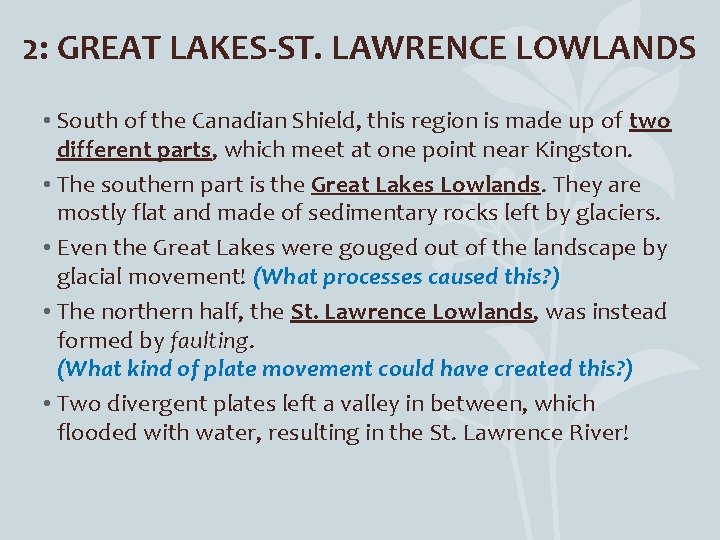 2: GREAT LAKES-ST. LAWRENCE LOWLANDS

• South of the Canadian Shield, this region is made up of two different parts, which meet at one point near Kingston.

• The southern part is the Great Lakes Lowlands. They are mostly flat and made of sedimentary rocks left by glaciers.

• Even the Great Lakes were gouged out of the landscape by glacial movement! (What processes caused this?)

• The northern half, the St. Lawrence Lowlands, was instead formed by faulting.
(What kind of plate movement could have created this?)

• Two divergent plates left a valley in between, which flooded with water, resulting in the St. Lawrence River!